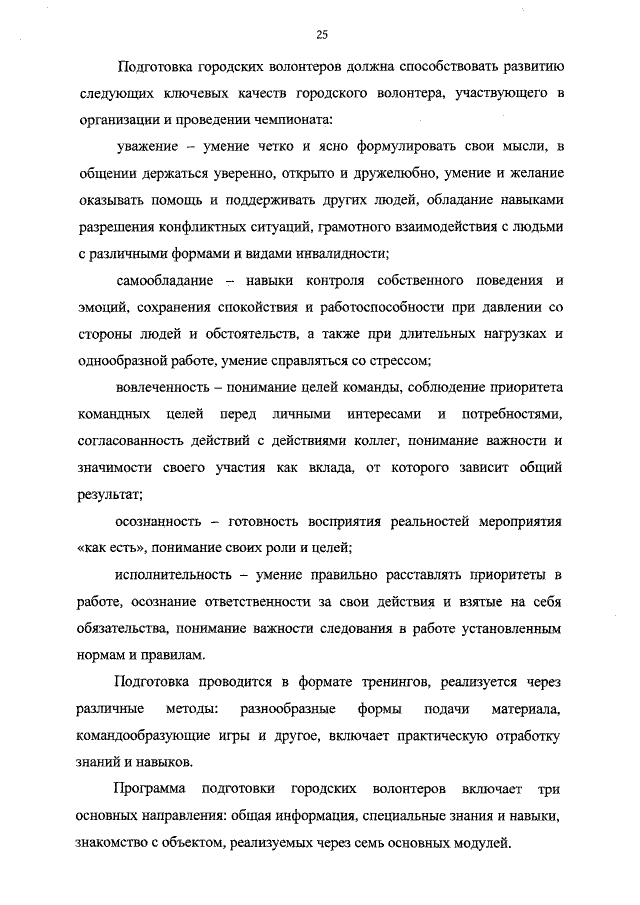 25

Подготовка городских волонтеров должна способствовать развитию следующих ключевых качеств городского волонтера, участвующего в организации и проведении чемпионата:

уважение – умение четко и ясно формулировать свои мысли, в общении держаться уверенно, открыто и дружелюбно, умение и желание оказывать помощь и поддерживать других людей, обладание навыками разрешения конфликтных ситуаций, грамотного взаимодействия с людьми с различными формами и видами инвалидности;

самообладание – навыки контроля собственного поведения и эмоций, сохранения спокойствия и работоспособности при давлении со стороны людей и обстоятельств, а также при длительных нагрузках и однообразной работе, умение справляться со стрессом;

вовлеченность – понимание целей команды, соблюдение приоритета командных целей перед личными интересами и потребностями, согласованность действий с действиями коллег, понимание важности и значимости своего участия как вклада, от которого зависит общий результат;

осознанность – готовность восприятия реальностей мероприятия «как есть», понимание своих роли и целей;

исполнительность – умение правильно расставлять приоритеты в работе, осознание ответственности за свои действия и взятые на себя обязательства, понимание важности следования в работе установленным нормам и правилам.

Подготовка проводится в формате тренингов, реализуется через различные методы: разнообразные формы подачи материала, командообразующие игры и другое, включает практическую отработку знаний и навыков.

Программа подготовки городских волонтеров включает три основных направления: общая информация, специальные знания и навыки, знакомство с объектом, реализуемых через семь основных модулей.